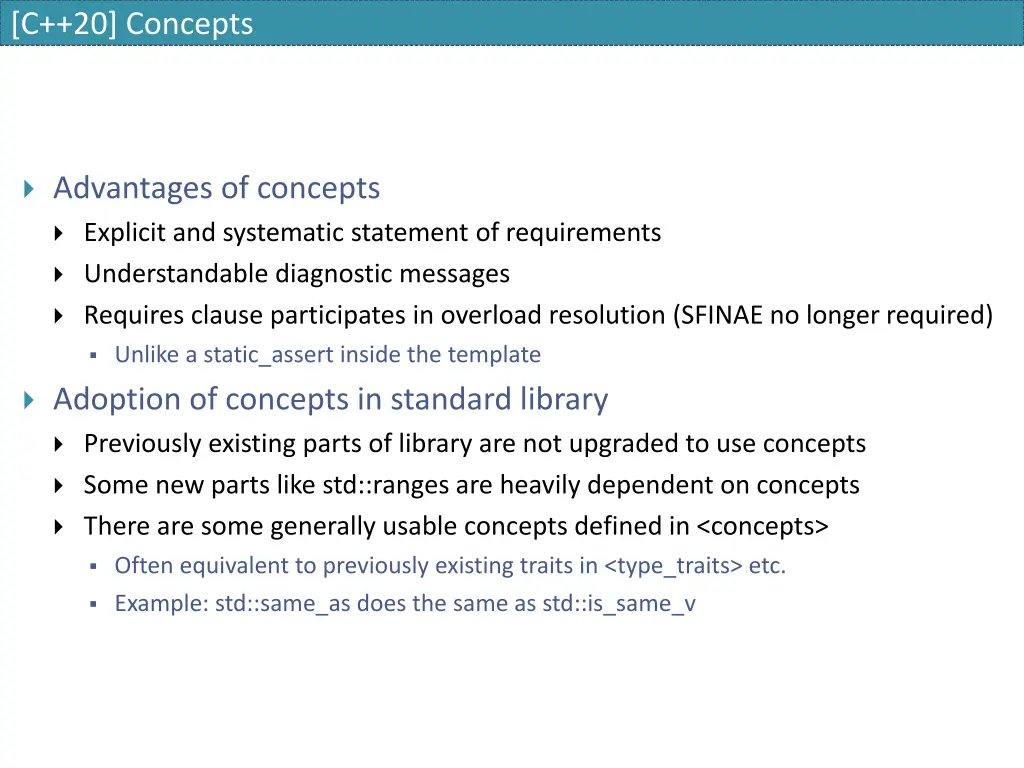 [C++20] Concepts

Advantages of concepts

Explicit and systematic statement of requirements

Understandable diagnostic messages

Requires clause participates in overload resolution (SFINAE no longer required)

Unlike a static_assert inside the template

Adoption of concepts in standard library

Previously existing parts of library are not upgraded to use concepts

Some new parts like std::ranges are heavily dependent on concepts

There are some generally usable concepts defined in <concepts>

Often equivalent to previously existing traits in <type_traits> etc.

Example: std::same_as does the same as std::is_same_v